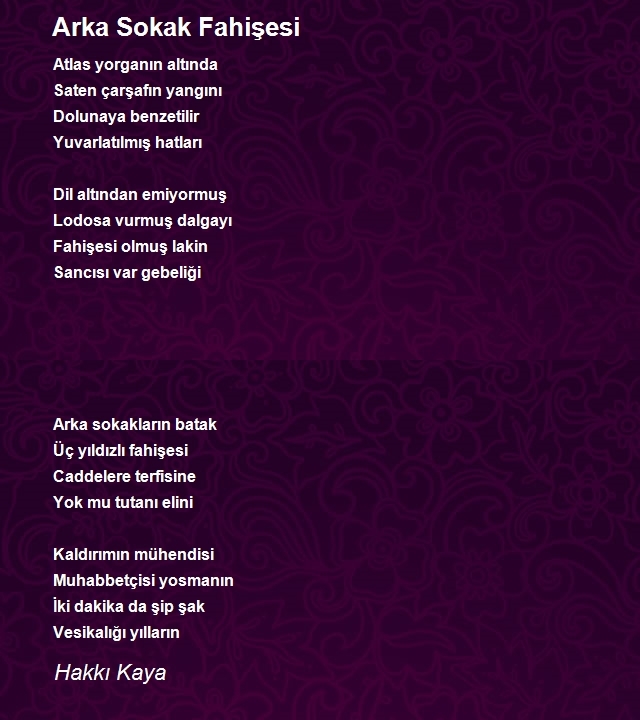 Arka Sokak Fahişesi

Atlas yorganın altında
Saten çarşafın yangını
Dolunaya benzetilir
Yuvarlatılmış hatları

Dil altından emiyormuş
Lodosa vurmuş dalgayı
Fahişesi olmuş lakin
Sancısı var gebeliği

Arka sokakların batak
Üç yıldızlı fahişesi
Caddelere terfisine
Yok mu tutanı elini

Kaldırımın mühendisi
Muhabbetçisi yosmanın
İki dakika da şip şak
Vesikalığı yılların

Hakkı Kaya